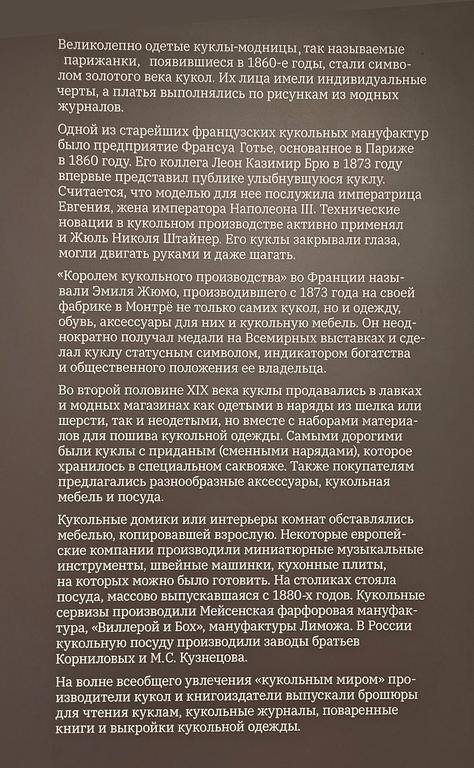 Великолепно одетые куклы-модницы, так называемые парижанки, появившиеся в 1860-е годы, стали символом золотого века кукол. Их лица имели индивидуальные черты, а платья выполнялись по рисункам из модных журналов.

Одной из старейших французских кукольных мануфактур было предприятие Франсуа Готье, основанное в Париже в 1860 году. Его коллега Леон Казимир Брю в 1873 году впервые представил публике улыбнувшуюся куклу. Считается, что моделью для нее послужила императрица Евгения, жена императора Наполеона III. Технические новации в кукольном производстве активно применял и Жюль Николя Штайнер. Его куклы закрывали глаза, могли двигать руками и даже шагать.

«Королем кукольного производства» во Франции называли Эмиля Жюмо, производившего с 1873 года на своей фабрике в Монтрё не только самих кукол, но и одежду, обувь, аксессуары для них и кукольную мебель. Он неоднократно получал медали на Всемирных выставках и сделал куклу статусным символом, индикатором богатства и общественного положения ее владельца.

Во второй половине XIX века куклы продавались в лавках и модных магазинах как одетыми в наряды из шелка или шерсти, так и неодетыми, но вместе с наборами материалов для пошива кукольной одежды. Самыми дорогими были куклы с приданым (сменными нарядами), которое хранилось в специальном саквояже. Также покупателям предлагались разнообразные аксессуары, кукольная мебель и посуда.

Кукольные домики или интерьеры комнат обставлялись мебелью, копировавшей взрослую. Некоторые европейские компании производили миниатюрные музыкальные инструменты, швейные машинки, кухонные плиты, на которых можно было готовить. На столиках стояла посуда, массово выпускавшаяся с 1880-х годов. Кукольные сервизы производили Мейсенская фарфоровая мануфактура, «Виллерой и Бох», мануфактуры Лиможа. В России кукольную посуду производили заводы братьев Корниловых и М.С. Кузнецова.

На волне всеобщего увлечения «кукольным миром» производители кукол и книгоиздатели выпускали брошюры для чтения куклам, кукольные журналы, поваренные книги и выкройки кукольной одежды.